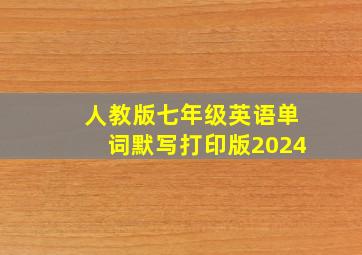 人教版七年级英语单词默写打印版2024